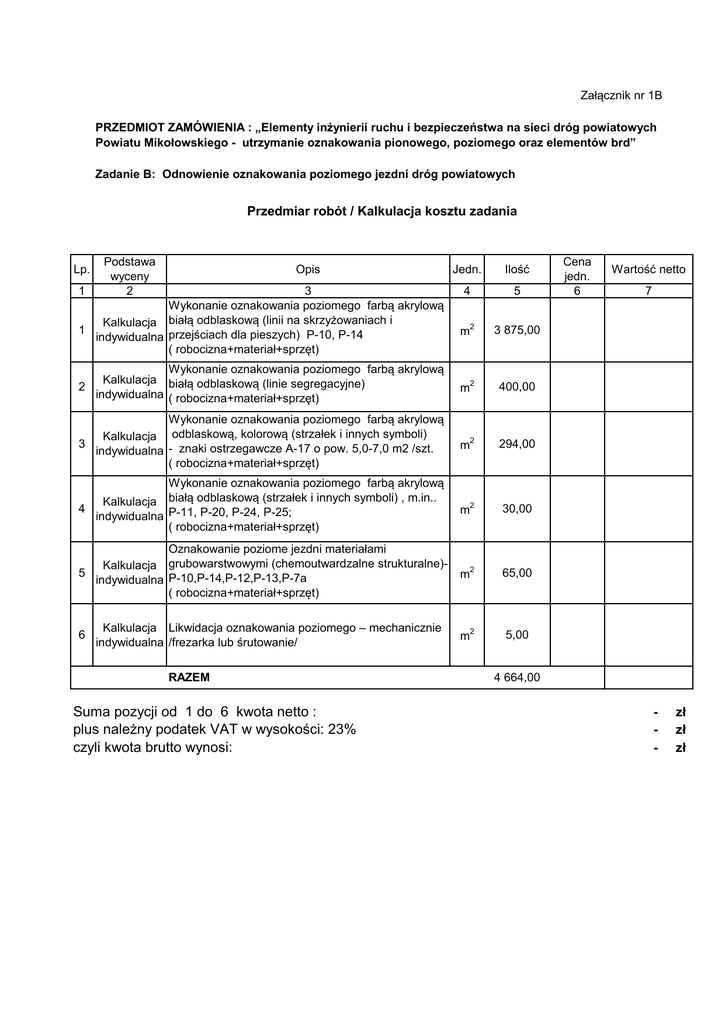 Załącznik nr 1B

PRZEDMIOT ZAMÓWIENIA : „Elementy inżynierii ruchu i bezpieczeństwa na sieci dróg powiatowych Powiatu Mikołowskiego - utrzymanie oznakowania pionowego, poziomego oraz elementów brd”

Zadanie B: Odnowienie oznakowania poziomego jezdni dróg powiatowych

Przedmiar robót / Kalkulacja kosztu zadania

| Lp. | Podstawa wyceny | Opis | Jedn. | Ilość | Cena jedn. | Wartość netto |
|---|---|---|---|---|---|---|
| 1 | 2 | 3 | 4 | 5 | 6 | 7 |
| 1 | Kalkulacja indywidualna | Wykonanie oznakowania poziomego farbą akrylową białą odblaskową (linii na skrzyżowaniach i przejściach dla pieszych) P-10, P-14 ( robocizna+materiał+sprzęt) | $m^2$ | 3 875,00 | | |
| 2 | Kalkulacja indywidualna | Wykonanie oznakowania poziomego farbą akrylową białą odblaskową (linie segregacyjne) ( robocizna+materiał+sprzęt) | $m^2$ | 400,00 | | |
| 3 | Kalkulacja indywidualna | Wykonanie oznakowania poziomego farbą akrylową odblaskową, kolorową (strzałek i innych symboli) - znaki ostrzegawcze A-17 o pow. 5,0-7,0 m2 /szt. ( robocizna+materiał+sprzęt) | $m^2$ | 294,00 | | |
| 4 | Kalkulacja indywidualna | Wykonanie oznakowania poziomego farbą akrylową białą odblaskową (strzałek i innych symboli) , m.in.. P-11, P-20, P-24, P-25; ( robocizna+materiał+sprzęt) | $m^2$ | 30,00 | | |
| 5 | Kalkulacja indywidualna | Oznakowanie poziome jezdni materiałami grubowarstwowymi (chemoutwardzalne strukturalne)- P-10,P-14,P-12,P-13,P-7a ( robocizna+materiał+sprzęt) | $m^2$ | 65,00 | | |
| 6 | Kalkulacja indywidualna | Likwidacja oznakowania poziomego – mechanicznie /frezarka lub śrutowanie/ | $m^2$ | 5,00 | | |
| | | RAZEM | | 4 664,00 | | |

Suma pozycji od 1 do 6 kwota netto : - zł
plus należny podatek VAT w wysokości: 23% - zł
czyli kwota brutto wynosi: - zł